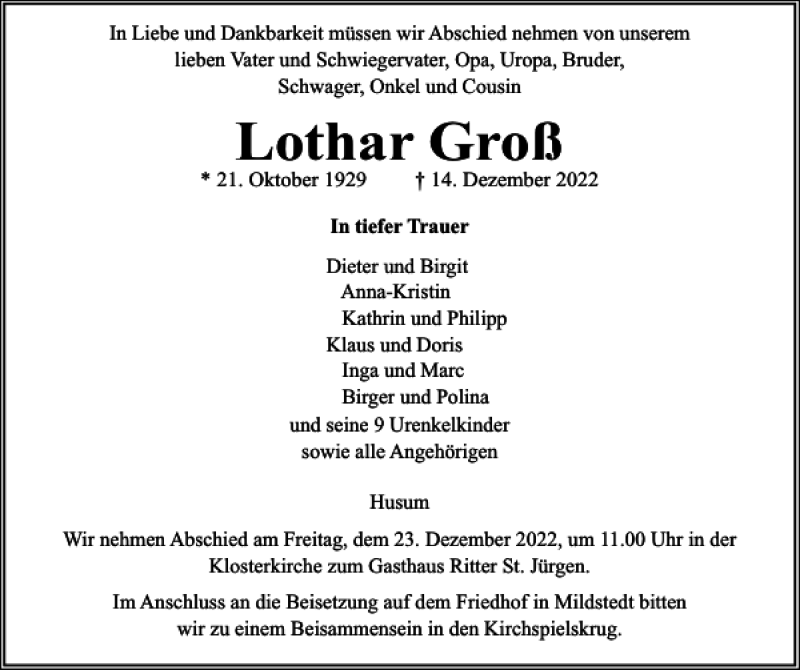 In Liebe und Dankbarkeit müssen wir Abschied nehmen von unserem lieben Vater und Schwiegervater, Opa, Uropa, Bruder, Schwager, Onkel und Cousin

Lothar Groß

* 21. Oktober 1929 † 14. Dezember 2022

In tiefer Trauer

Dieter und Birgit
Anna-Kristin
Kathrin und Philipp
Klaus und Doris
Inga und Marc
Birger und Polina
und seine 9 Urenkelkinder
sowie alle Angehörigen

Husum

Wir nehmen Abschied am Freitag, dem 23. Dezember 2022, um 11.00 Uhr in der Klosterkirche zum Gasthaus Ritter St. Jürgen.

Im Anschluss an die Beisetzung auf dem Friedhof in Mildstedt bitten wir zu einem Beisammensein in den Kirchspielskrug.